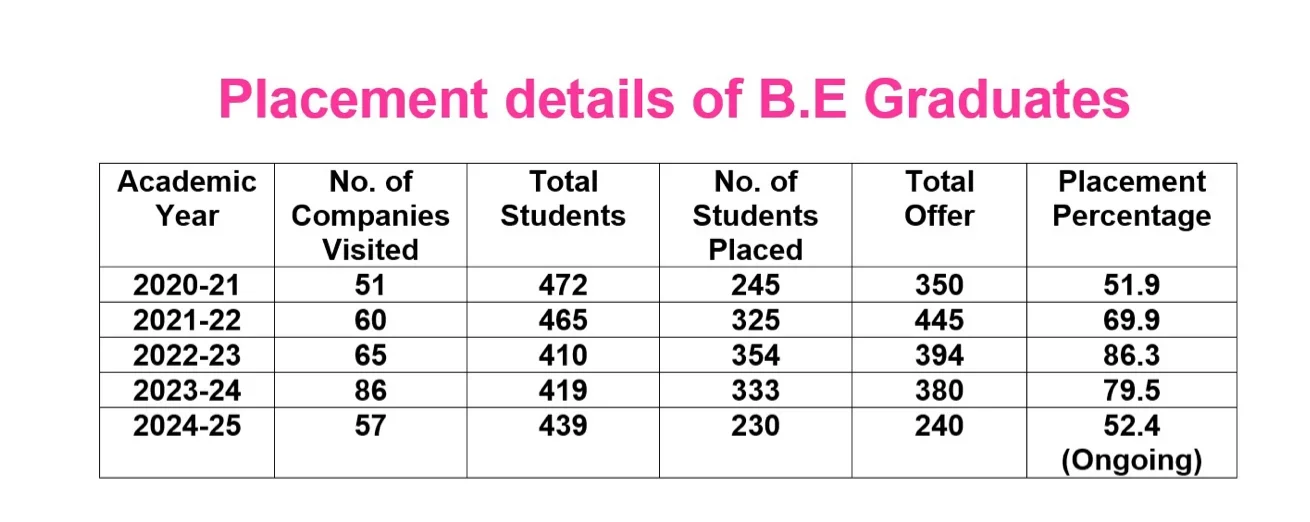 Placement details of B.E Graduates

| Academic Year | No. of Companies Visited | Total Students | No. of Students Placed | Total Offer | Placement Percentage |
|---|---|---|---|---|---|
| 2020-21 | 51 | 472 | 245 | 350 | 51.9 |
| 2021-22 | 60 | 465 | 325 | 445 | 69.9 |
| 2022-23 | 65 | 410 | 354 | 394 | 86.3 |
| 2023-24 | 86 | 419 | 333 | 380 | 79.5 |
| 2024-25 | 57 | 439 | 230 | 240 | 52.4 (Ongoing) |